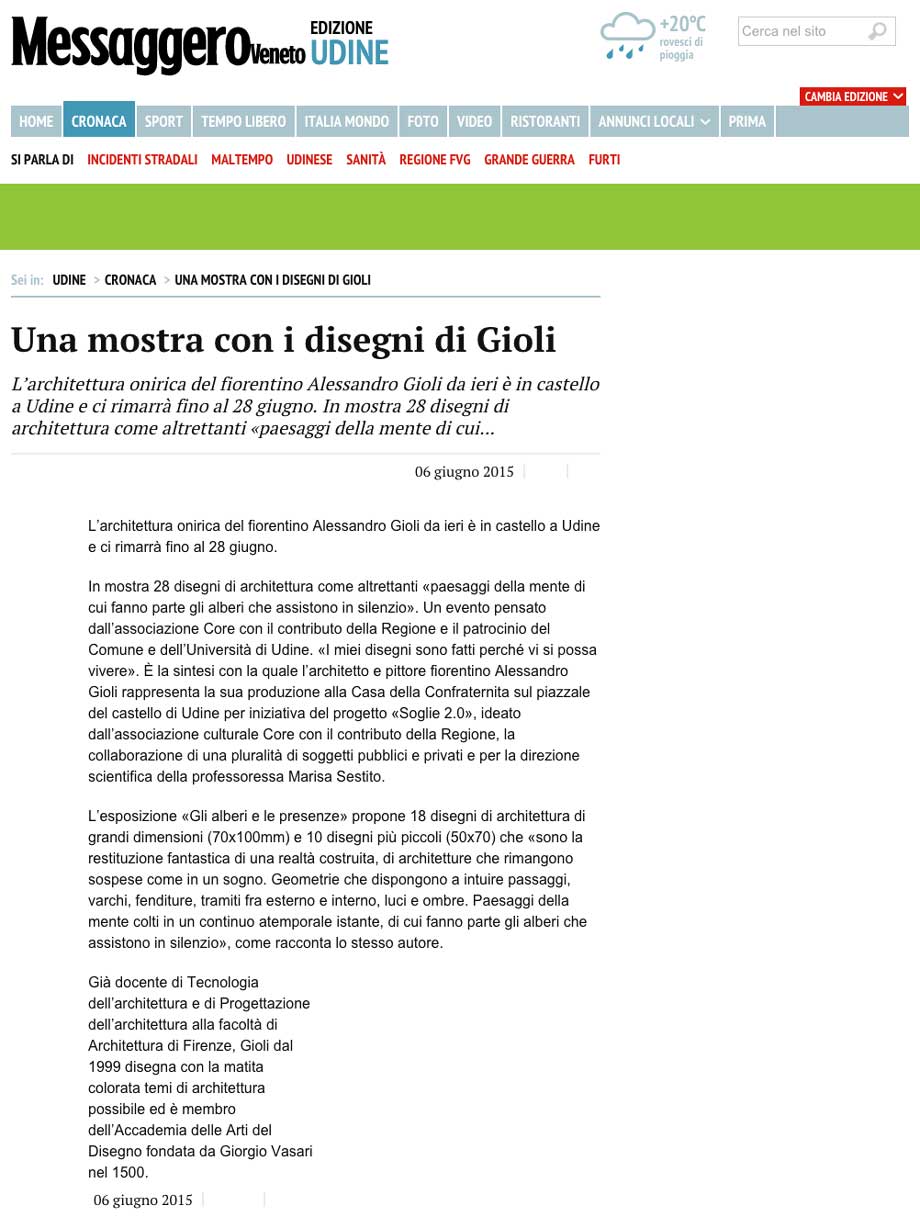 Messaggero Veneto EDIZIONE UDINE

+20°C rovesci di pioggia

Cerca nel sito

CAMBIA EDIZIONE

HOME CRONACA SPORT TEMPO LIBERO ITALIA MONDO FOTO VIDEO RISTORANTI ANNUNCI LOCALI PRIMA

SI PARLA DI INCIDENTI STRADALI MALTEMPO UDINESE SANITÀ REGIONE FVG GRANDE GUERRA FURTI

Sei in: UDINE > CRONACA > UNA MOSTRA CON I DISEGNI DI GIOLI

Una mostra con i disegni di Gioli

L'architettura onirica del fiorentino Alessandro Gioli da ieri è in castello a Udine e ci rimarrà fino al 28 giugno. In mostra 28 disegni di architettura come altrettanti «paesaggi della mente di cui...

06 giugno 2015

L'architettura onirica del fiorentino Alessandro Gioli da ieri è in castello a Udine e ci rimarrà fino al 28 giugno.

In mostra 28 disegni di architettura come altrettanti «paesaggi della mente di cui fanno parte gli alberi che assistono in silenzio». Un evento pensato dall'associazione Core con il contributo della Regione e il patrocinio del Comune e dell'Università di Udine. «I miei disegni sono fatti perché vi si possa vivere». È la sintesi con la quale l'architetto e pittore fiorentino Alessandro Gioli rappresenta la sua produzione alla Casa della Confraternita sul piazzale del castello di Udine per iniziativa del progetto «Soglie 2.0», ideato dall'associazione culturale Core con il contributo della Regione, la collaborazione di una pluralità di soggetti pubblici e privati e per la direzione scientifica della professoressa Marisa Sestito.

L'esposizione «Gli alberi e le presenze» propone 18 disegni di architettura di grandi dimensioni (70x100mm) e 10 disegni più piccoli (50x70) che «sono la restituzione fantastica di una realtà costruita, di architetture che rimangono sospese come in un sogno. Geometrie che dispongono a intuire passaggi, varchi, fenditure, tramiti fra esterno e interno, luci e ombre. Paesaggi della mente colti in un continuo atemporale istante, di cui fanno parte gli alberi che assistono in silenzio», come racconta lo stesso autore.

Già docente di Tecnologia dell'architettura e di Progettazione dell'architettura alla facoltà di Architettura di Firenze, Gioli dal 1999 disegna con la matita colorata temi di architettura possibile ed è membro dell'Accademia delle Arti del Disegno fondata da Giorgio Vasari nel 1500.

06 giugno 2015